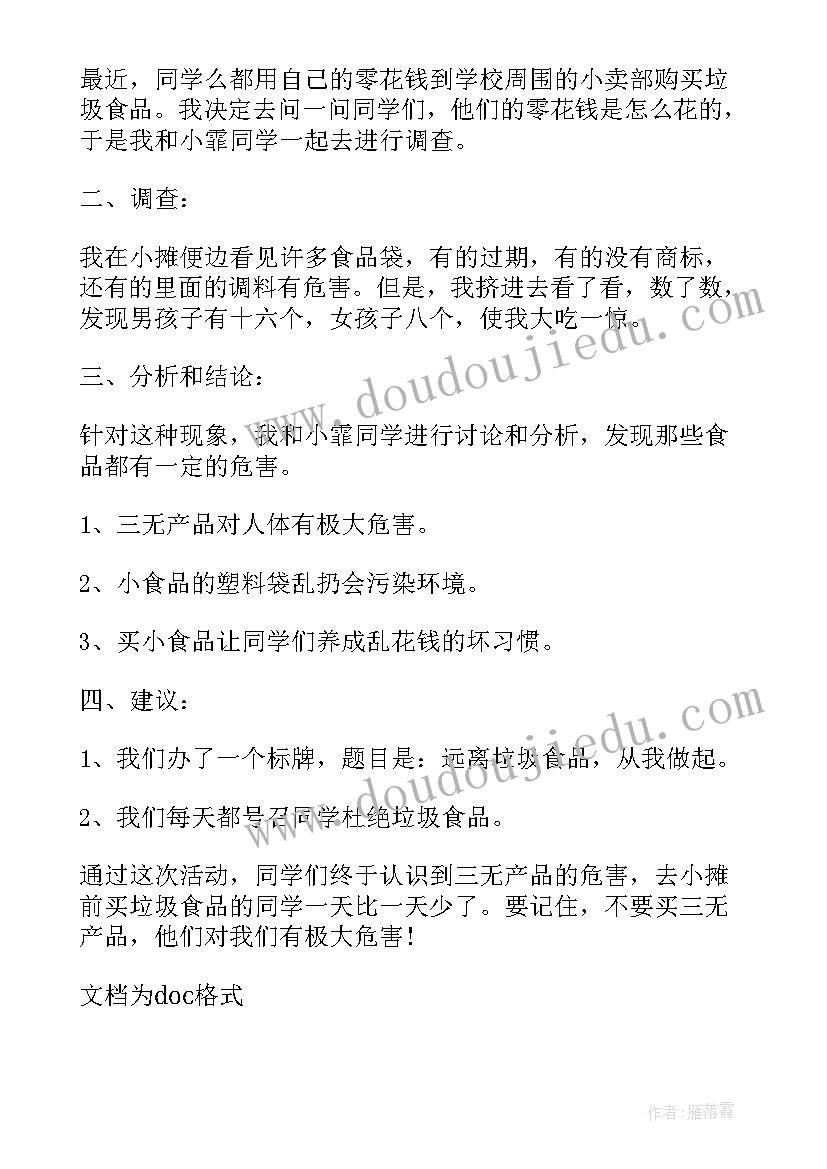 最近，同学么都用自己的零花钱到学校周围的小卖部购买垃圾食品。我决定去问一问同学们，他们的零花钱是怎么花的，于是我和小霏同学一起去进行调查。

二、调查：

我在小摊便边看见许多食品袋，有的过期，有的没有商标，还有的里面的调料有危害。但是，我挤进去看了看，数了数，发现男孩子有十六个，女孩子八个，使我大吃一惊。

三、分析和结论：

针对这种现象，我和小霏同学进行讨论和分析，发现那些食品都有一定的危害。

1、三无产品对人体有极大危害。

2、小食品的塑料袋乱扔会污染环境。

3、买小食品让同学们养成乱花钱的坏习惯。

四、建议：

1、我们办了一个标牌，题目是：远离垃圾食品，从我做起。

2、我们每天都号召同学杜绝垃圾食品。

通过这次活动，同学们终于认识到三无产品的危害，去小摊前买垃圾食品的同学一天比一天少了。要记住，不要买三无产品，他们对我们有极大危害！

文档为doc格式

www.doudoujiedu.com

www.doudoujiedu.com

作者：雁落霞